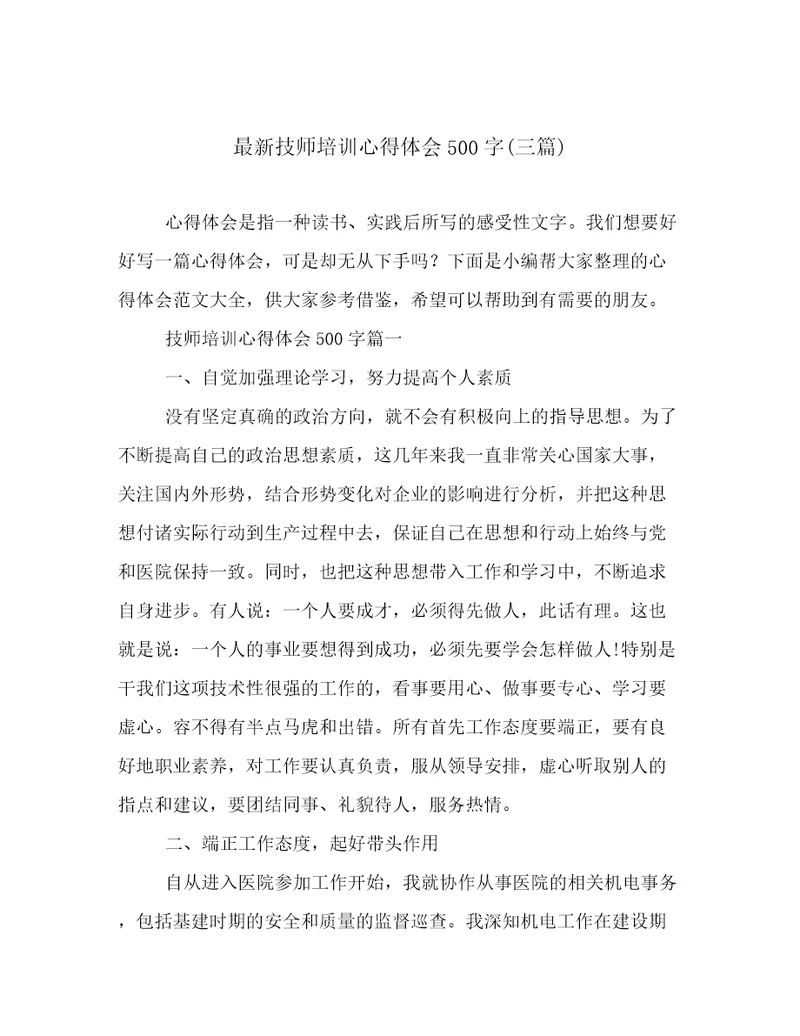 最新技师培训心得体会500字(三篇)

心得体会是指一种读书、实践后所写的感受性文字。我们想要好好写一篇心得体会，可是却无从下手吗？下面是小编帮大家整理的心得体会范文大全，供大家参考借鉴，希望可以帮助到有需要的朋友。

技师培训心得体会500字篇一

一、自觉加强理论学习，努力提高个人素质

没有坚定真确的政治方向，就不会有积极向上的指导思想。为了不断提高自己的政治思想素质，这几年来我一直非常关心国家大事，关注国内外形势，结合形势变化对企业的影响进行分析，并把这种思想付诸实际行动到生产过程中去，保证自己在思想和行动上始终与党和医院保持一致。同时，也把这种思想带入工作和学习中，不断追求自身进步。有人说：一个人要成才，必须得先做人，此话有理。这也就是说：一个人的事业要想得到成功，必须先要学会怎样做人!特别是干我们这项技术性很强的工作的，看事要用心、做事要专心、学习要虚心。容不得有半点马虎和出错。所有首先工作态度要端正，要有良好地职业素养，对工作要认真负责，服从领导安排，虚心听取别人的指点和建议，要团结同事、礼貌待人，服务热情。

二、端正工作态度，起好带头作用

自从进入医院参加工作开始，我就协作从事医院的相关机电事务，包括基建时期的安全和质量的监督巡查。我深知机电工作在建设期